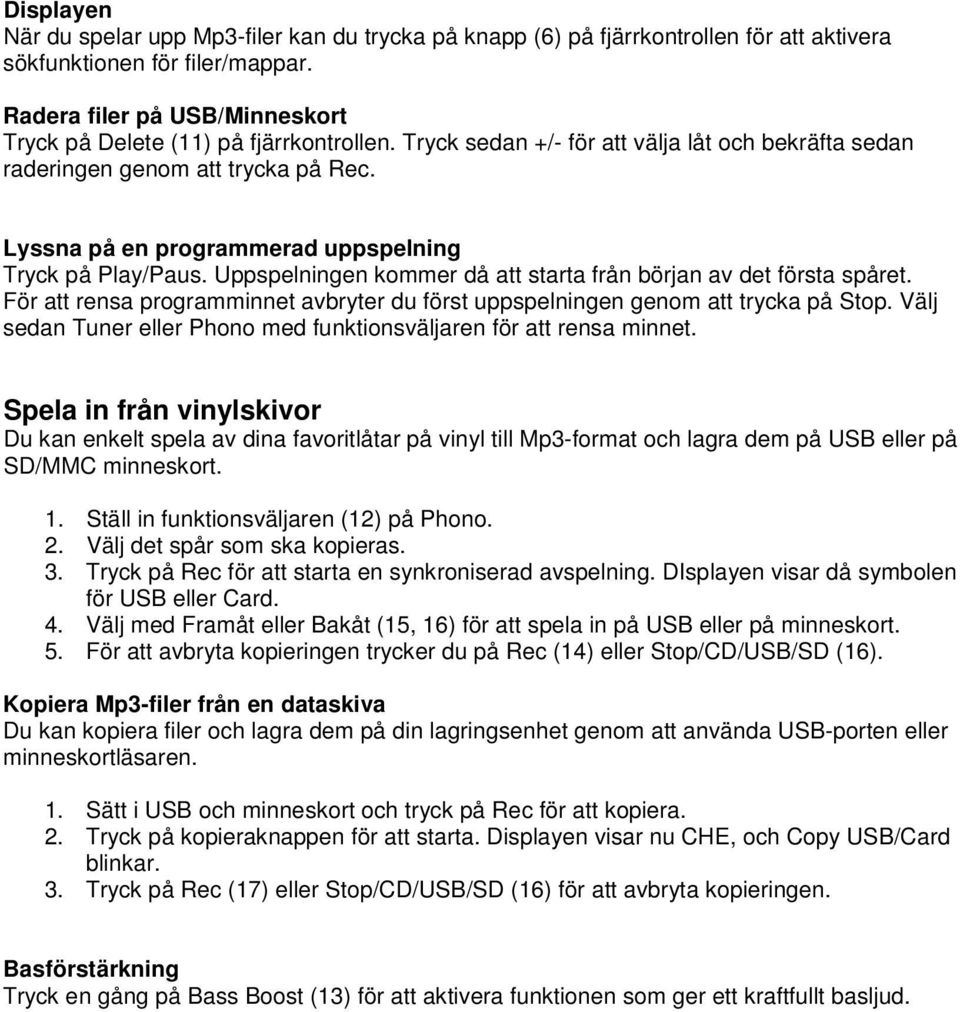 Displayen
När du spelar upp Mp3-filer kan du trycka på knapp (6) på fjärrkontrollen för att aktivera sökfunktionen för filer/mappar.

Radera filer på USB/Minneskort
Tryck på Delete (11) på fjärrkontrollen. Tryck sedan +/- för att välja låt och bekräfta sedan raderingen genom att trycka på Rec.

Lyssna på en programmerad uppspelning
Tryck på Play/Paus. Uppspelningen kommer då att starta från början av det första spåret. För att rensa programminnet avbryter du först uppspelningen genom att trycka på Stop. Välj sedan Tuner eller Phono med funktionsväljaren för att rensa minnet.

Spela in från vinylskivor
Du kan enkelt spela av dina favoritlåtar på vinyl till Mp3-format och lagra dem på USB eller på SD/MMC minneskort.

1. Ställ in funktionsväljaren (12) på Phono.
2. Välj det spår som ska kopieras.
3. Tryck på Rec för att starta en synkroniserad avspelning. DIsplayen visar då symbolen för USB eller Card.
4. Välj med Framåt eller Bakåt (15, 16) för att spela in på USB eller på minneskort.
5. För att avbryta kopieringen trycker du på Rec (14) eller Stop/CD/USB/SD (16).

Kopiera Mp3-filer från en dataskiva
Du kan kopiera filer och lagra dem på din lagringsenhet genom att använda USB-porten eller minneskortläsaren.

1. Sätt i USB och minneskort och tryck på Rec för att kopiera.
2. Tryck på kopieraknappen för att starta. Displayen visar nu CHE, och Copy USB/Card blinkar.
3. Tryck på Rec (17) eller Stop/CD/USB/SD (16) för att avbryta kopieringen.

Basförstärkning
Tryck en gång på Bass Boost (13) för att aktivera funktionen som ger ett kraftfullt basljud.